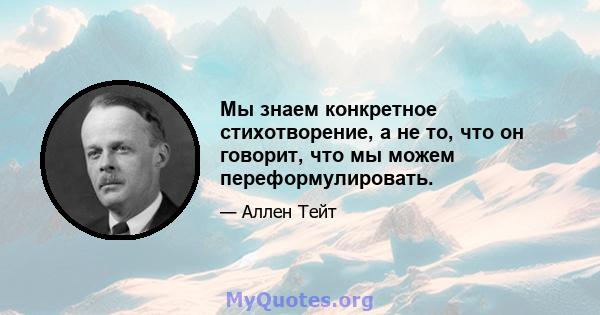 Мы знаем конкретное стихотворение, а не то, что он говорит, что мы можем переформулировать.

— Аллен Тейт

MyQuotes.org